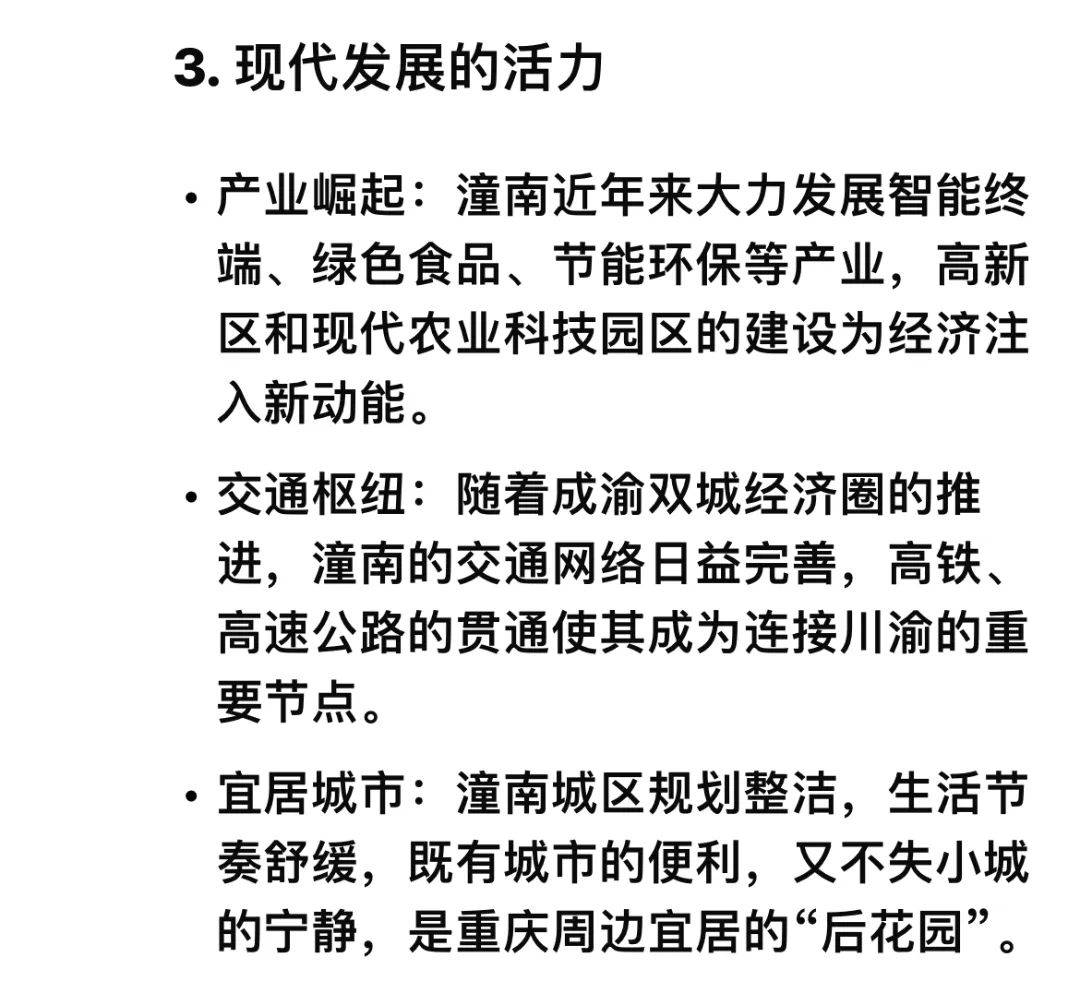 3. 现代发展的活力

• 产业崛起：潼南近年来大力发展智能终端、绿色食品、节能环保等产业，高新区和现代农业科技园区的建设为经济注入新动能。

• 交通枢纽：随着成渝双城经济圈的推进，潼南的交通网络日益完善，高铁、高速公路的贯通使其成为连接川渝的重要节点。

• 宜居城市：潼南城区规划整洁，生活节奏舒缓，既有城市的便利，又不失小城的宁静，是重庆周边宜居的“后花园”。